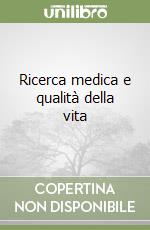 unilibro

Ricerca medica e qualità della vita

COPERTINA NON DISPONIBILE